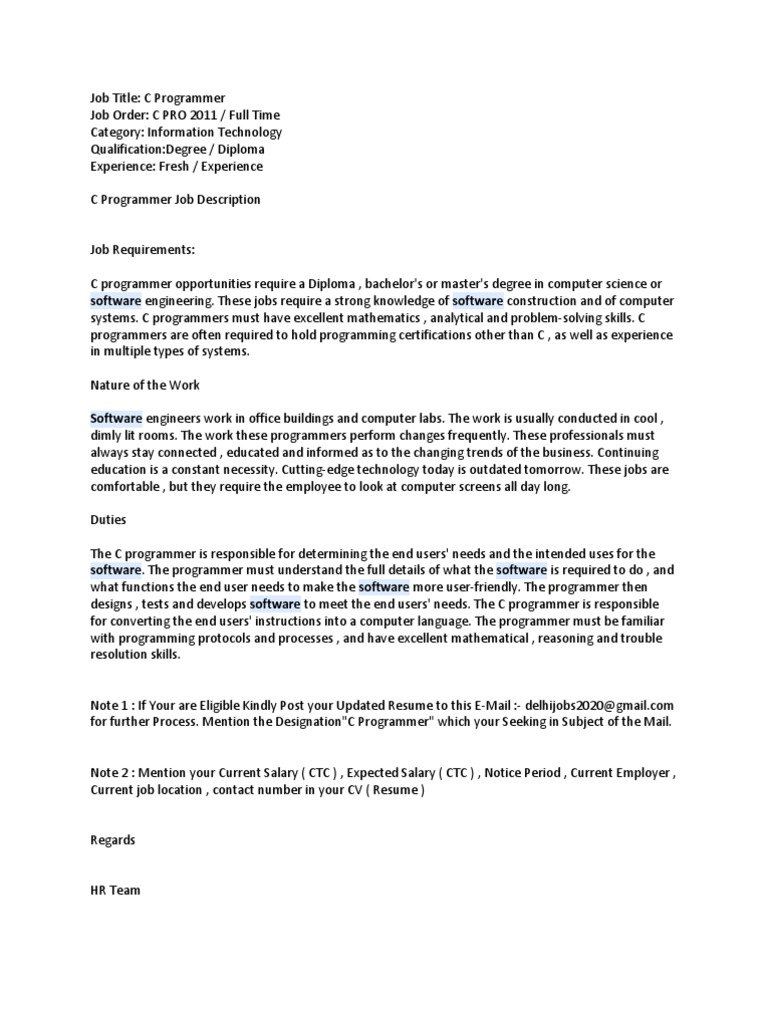 Job Title: C Programmer
Job Order: C PRO 2011 / Full Time
Category: Information Technology
Qualification:Degree / Diploma
Experience: Fresh / Experience

C Programmer Job Description

Job Requirements:

C programmer opportunities require a Diploma , bachelor's or master's degree in computer science or software engineering. These jobs require a strong knowledge of software construction and of computer systems. C programmers must have excellent mathematics , analytical and problem-solving skills. C programmers are often required to hold programming certifications other than C , as well as experience in multiple types of systems.

Nature of the Work

Software engineers work in office buildings and computer labs. The work is usually conducted in cool , dimly lit rooms. The work these programmers perform changes frequently. These professionals must always stay connected , educated and informed as to the changing trends of the business. Continuing education is a constant necessity. Cutting-edge technology today is outdated tomorrow. These jobs are comfortable , but they require the employee to look at computer screens all day long.

Duties

The C programmer is responsible for determining the end users' needs and the intended uses for the software. The programmer must understand the full details of what the software is required to do , and what functions the end user needs to make the software more user-friendly. The programmer then designs , tests and develops software to meet the end users' needs. The C programmer is responsible for converting the end users' instructions into a computer language. The programmer must be familiar with programming protocols and processes , and have excellent mathematical , reasoning and trouble resolution skills.

Note 1 : If Your are Eligible Kindly Post your Updated Resume to this E-Mail :- delhijobs2020@gmail.com for further Process. Mention the Designation"C Programmer" which your Seeking in Subject of the Mail.

Note 2 : Mention your Current Salary ( CTC ) , Expected Salary ( CTC ) , Notice Period , Current Employer , Current job location , contact number in your CV ( Resume )

Regards

HR Team